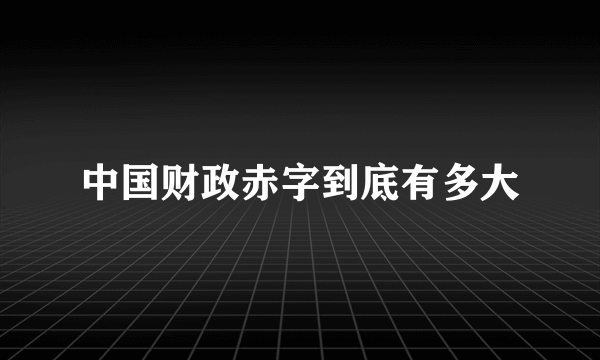 中国财政赤字到底有多大